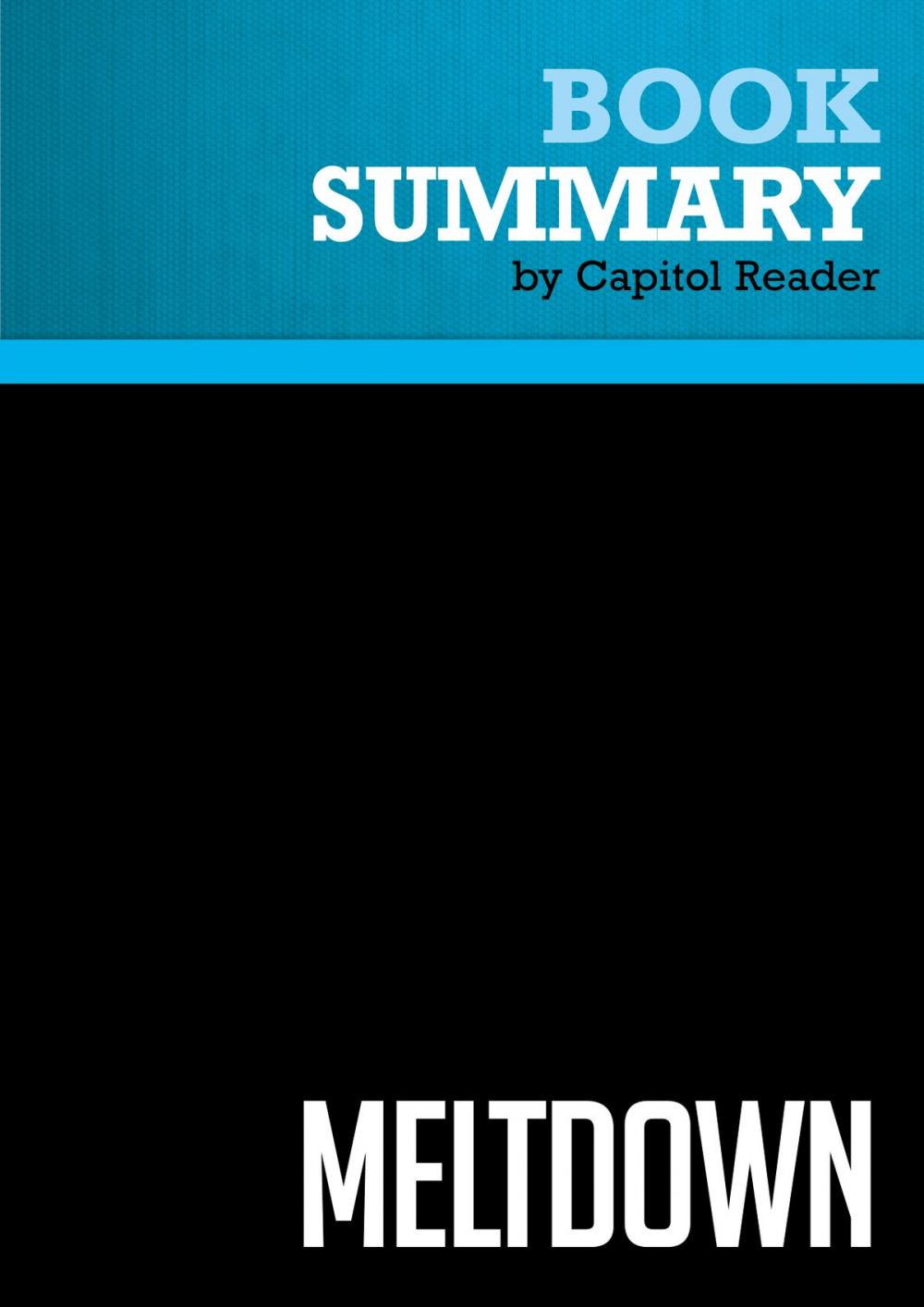 BOOK
SUMMARY
by Capitol Reader

MELTDOWN